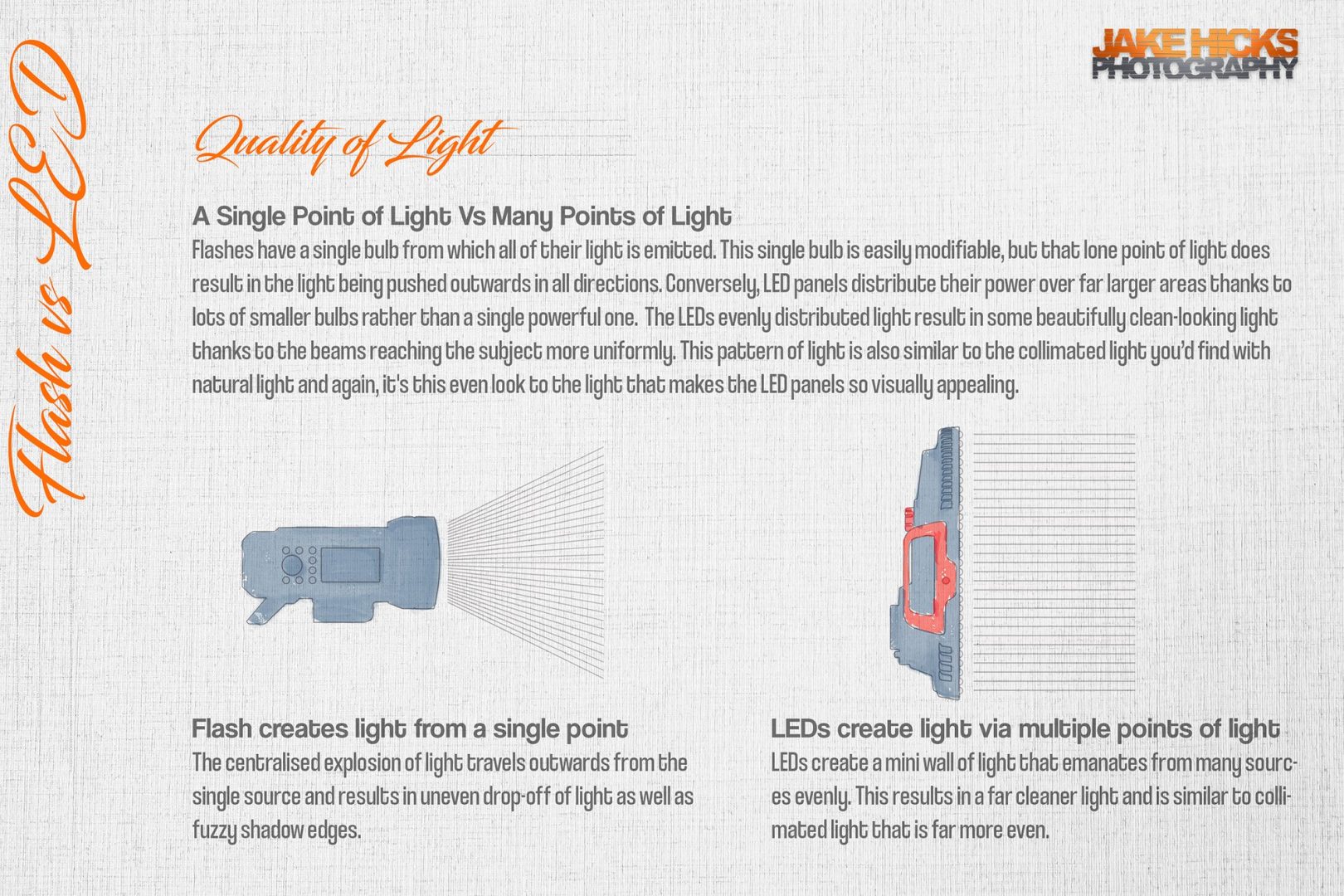 Flash vs LED

JAKE HICKS PHOTOGRAPHY

Quality of Light

A Single Point of Light Vs Many Points of Light

Flashes have a single bulb from which all of their light is emitted. This single bulb is easily modifiable, but that lone point of light does result in the light being pushed outwards in all directions. Conversely, LED panels distribute their power over far larger areas thanks to lots of smaller bulbs rather than a single powerful one. The LEDs evenly distributed light result in some beautifully clean-looking light thanks to the beams reaching the subject more uniformly. This pattern of light is also similar to the collimated light you'd find with natural light and again, it's this even look to the light that makes the LED panels so visually appealing.

Flash creates light from a single point

The centralised explosion of light travels outwards from the single source and results in uneven drop-off of light as well as fuzzy shadow edges.

LEDs create light via multiple points of light

LEDs create a mini wall of light that emanates from many sources evenly. This results in a far cleaner light and is similar to collimated light that is far more even.